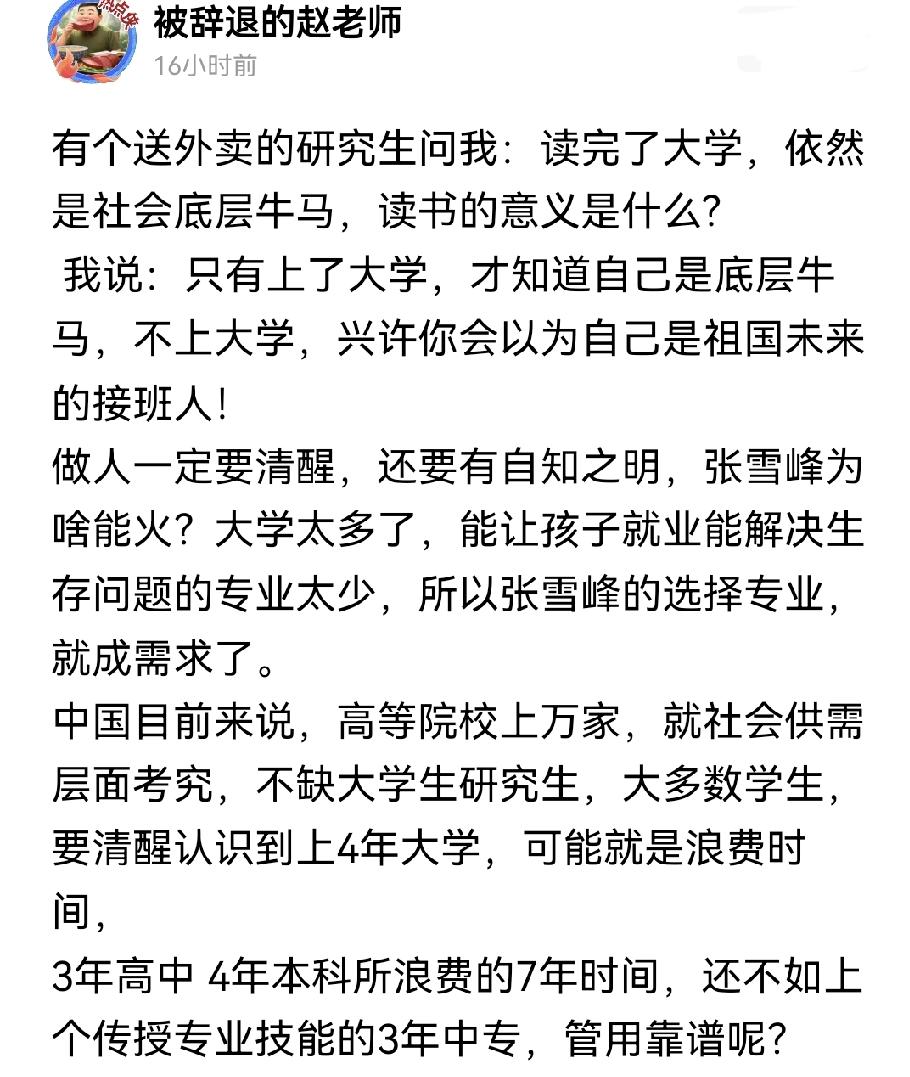 被辞退的赵老师
16小时前

有个送外卖的研究生问我：读完了大学，依然是社会底层牛马，读书的意义是什么？
我说：只有上了大学，才知道自己是底层牛马，不上大学，兴许你会以为自己是祖国未来的接班人！
做人一定要清醒，还要有自知之明，张雪峰为啥能火？大学太多了，能让孩子就业能解决生存问题的专业太少，所以张雪峰的选择专业，就成需求了。
中国目前来说，高等院校上万家，就社会供需层面考究，不缺大学生研究生，大多数学生，要清醒认识到上4年大学，可能就是浪费时间，
3年高中 4年本科所浪费的7年时间，还不如上个传授专业技能的3年中专，管用靠谱呢？